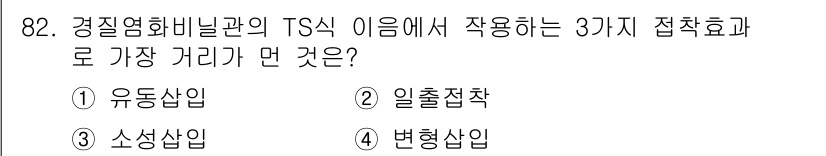 82. 경질염화비닐관의 TS식 이음에서 작용하는 3가지 접착효과로 가장 거리가 먼 것은?

① 유동삽입 ② 일출접착

③ 소성삽입 ④ 변형삽입